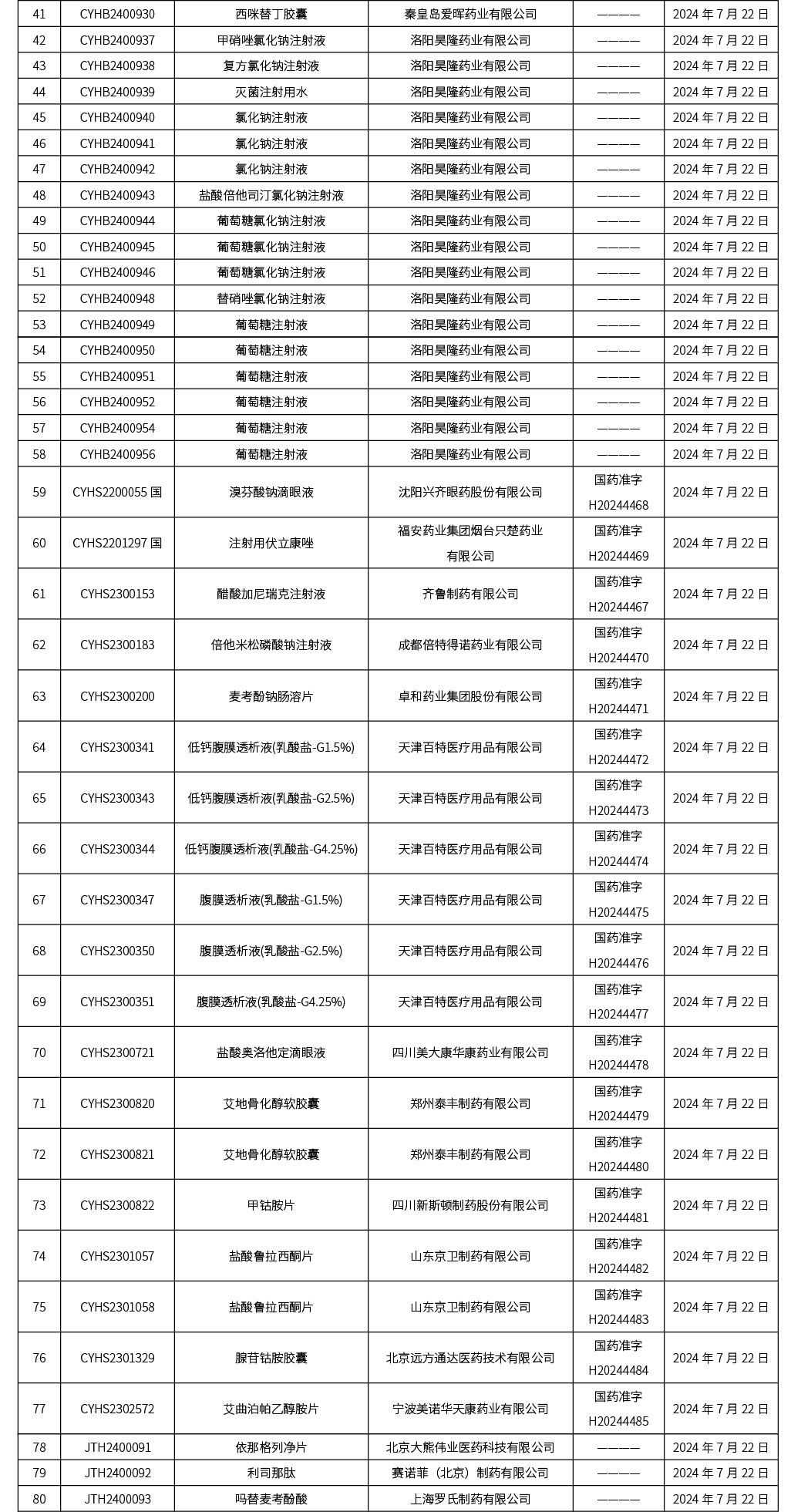 | 41 | CYHB2400930 | 西咪替丁胶囊 | 秦皇岛爱晖药业有限公司 | ———— | 2024 年 7 月 22 日 |
|---|---|---|---|---|---|
| 42 | CYHB2400937 | 甲硝唑氯化钠注射液 | 洛阳昊隆药业有限公司 | ———— | 2024 年 7 月 22 日 |
| 43 | CYHB2400938 | 复方氯化钠注射液 | 洛阳昊隆药业有限公司 | ———— | 2024 年 7 月 22 日 |
| 44 | CYHB2400939 | 灭菌注射用水 | 洛阳昊隆药业有限公司 | ———— | 2024 年 7 月 22 日 |
| 45 | CYHB2400940 | 氯化钠注射液 | 洛阳昊隆药业有限公司 | ———— | 2024 年 7 月 22 日 |
| 46 | CYHB2400941 | 氯化钠注射液 | 洛阳昊隆药业有限公司 | ———— | 2024 年 7 月 22 日 |
| 47 | CYHB2400942 | 氯化钠注射液 | 洛阳昊隆药业有限公司 | ———— | 2024 年 7 月 22 日 |
| 48 | CYHB2400943 | 盐酸倍他司汀氯化钠注射液 | 洛阳昊隆药业有限公司 | ———— | 2024 年 7 月 22 日 |
| 49 | CYHB2400944 | 葡萄糖氯化钠注射液 | 洛阳昊隆药业有限公司 | ———— | 2024 年 7 月 22 日 |
| 50 | CYHB2400945 | 葡萄糖氯化钠注射液 | 洛阳昊隆药业有限公司 | ———— | 2024 年 7 月 22 日 |
| 51 | CYHB2400946 | 葡萄糖氯化钠注射液 | 洛阳昊隆药业有限公司 | ———— | 2024 年 7 月 22 日 |
| 52 | CYHB2400948 | 替硝唑氯化钠注射液 | 洛阳昊隆药业有限公司 | ———— | 2024 年 7 月 22 日 |
| 53 | CYHB2400949 | 葡萄糖注射液 | 洛阳昊隆药业有限公司 | ———— | 2024 年 7 月 22 日 |
| 54 | CYHB2400950 | 葡萄糖注射液 | 洛阳昊隆药业有限公司 | ———— | 2024 年 7 月 22 日 |
| 55 | CYHB2400951 | 葡萄糖注射液 | 洛阳昊隆药业有限公司 | ———— | 2024 年 7 月 22 日 |
| 56 | CYHB2400952 | 葡萄糖注射液 | 洛阳昊隆药业有限公司 | ———— | 2024 年 7 月 22 日 |
| 57 | CYHB2400954 | 葡萄糖注射液 | 洛阳昊隆药业有限公司 | ———— | 2024 年 7 月 22 日 |
| 58 | CYHB2400956 | 葡萄糖注射液 | 洛阳昊隆药业有限公司 | ———— | 2024 年 7 月 22 日 |
| 59 | CYHS2200055 国 | 溴芬酸钠滴眼液 | 沈阳兴齐眼药股份有限公司 | 国药准字 H20244468 | 2024 年 7 月 22 日 |
| 60 | CYHS2201297 国 | 注射用伏立康唑 | 福安药业集团烟台只楚药业有限公司 | 国药准字 H20244469 | 2024 年 7 月 22 日 |
| 61 | CYHS2300153 | 醋酸加尼瑞克注射液 | 齐鲁制药有限公司 | 国药准字 H20244467 | 2024 年 7 月 22 日 |
| 62 | CYHS2300183 | 倍他米松磷酸钠注射液 | 成都倍特得诺药业有限公司 | 国药准字 H20244470 | 2024 年 7 月 22 日 |
| 63 | CYHS2300200 | 麦考酚钠肠溶片 | 卓和药业集团股份有限公司 | 国药准字 H20244471 | 2024 年 7 月 22 日 |
| 64 | CYHS2300341 | 低钙腹膜透析液(乳酸盐-G1.5%) | 天津百特医疗用品有限公司 | 国药准字 H20244472 | 2024 年 7 月 22 日 |
| 65 | CYHS2300343 | 低钙腹膜透析液(乳酸盐-G2.5%) | 天津百特医疗用品有限公司 | 国药准字 H20244473 | 2024 年 7 月 22 日 |
| 66 | CYHS2300344 | 低钙腹膜透析液(乳酸盐-G4.25%) | 天津百特医疗用品有限公司 | 国药准字 H20244474 | 2024 年 7 月 22 日 |
| 67 | CYHS2300347 | 腹膜透析液(乳酸盐-G1.5%) | 天津百特医疗用品有限公司 | 国药准字 H20244475 | 2024 年 7 月 22 日 |
| 68 | CYHS2300350 | 腹膜透析液(乳酸盐-G2.5%) | 天津百特医疗用品有限公司 | 国药准字 H20244476 | 2024 年 7 月 22 日 |
| 69 | CYHS2300351 | 腹膜透析液(乳酸盐-G4.25%) | 天津百特医疗用品有限公司 | 国药准字 H20244477 | 2024 年 7 月 22 日 |
| 70 | CYHS2300721 | 盐酸奥洛他定滴眼液 | 四川美大康华康药业有限公司 | 国药准字 H20244478 | 2024 年 7 月 22 日 |
| 71 | CYHS2300820 | 艾地骨化醇软胶囊 | 郑州泰丰制药有限公司 | 国药准字 H20244479 | 2024 年 7 月 22 日 |
| 72 | CYHS2300821 | 艾地骨化醇软胶囊 | 郑州泰丰制药有限公司 | 国药准字 H20244480 | 2024 年 7 月 22 日 |
| 73 | CYHS2300822 | 甲钴胺片 | 四川新斯顿制药股份有限公司 | 国药准字 H20244481 | 2024 年 7 月 22 日 |
| 74 | CYHS2301057 | 盐酸鲁拉西酮片 | 山东京卫制药有限公司 | 国药准字 H20244482 | 2024 年 7 月 22 日 |
| 75 | CYHS2301058 | 盐酸鲁拉西酮片 | 山东京卫制药有限公司 | 国药准字 H20244483 | 2024 年 7 月 22 日 |
| 76 | CYHS2301329 | 腺苷钴胺胶囊 | 北京远方通达医药技术有限公司 | 国药准字 H20244484 | 2024 年 7 月 22 日 |
| 77 | CYHS2302572 | 艾曲泊帕乙醇胺片 | 宁波美诺华天康药业有限公司 | 国药准字 H20244485 | 2024 年 7 月 22 日 |
| 78 | JTH2400091 | 依那格列净片 | 北京大熊伟业医药科技有限公司 | ———— | 2024 年 7 月 22 日 |
| 79 | JTH2400092 | 利司那肽 | 赛诺菲（北京）制药有限公司 | ———— | 2024 年 7 月 22 日 |
| 80 | JTH2400093 | 吗替麦考酚酸 | 上海罗氏制药有限公司 | ———— | 2024 年 7 月 22 日 |